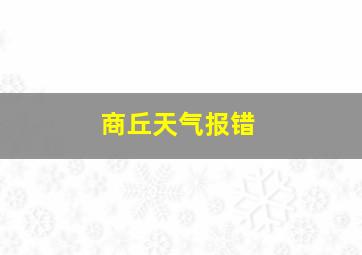 商丘天气报错